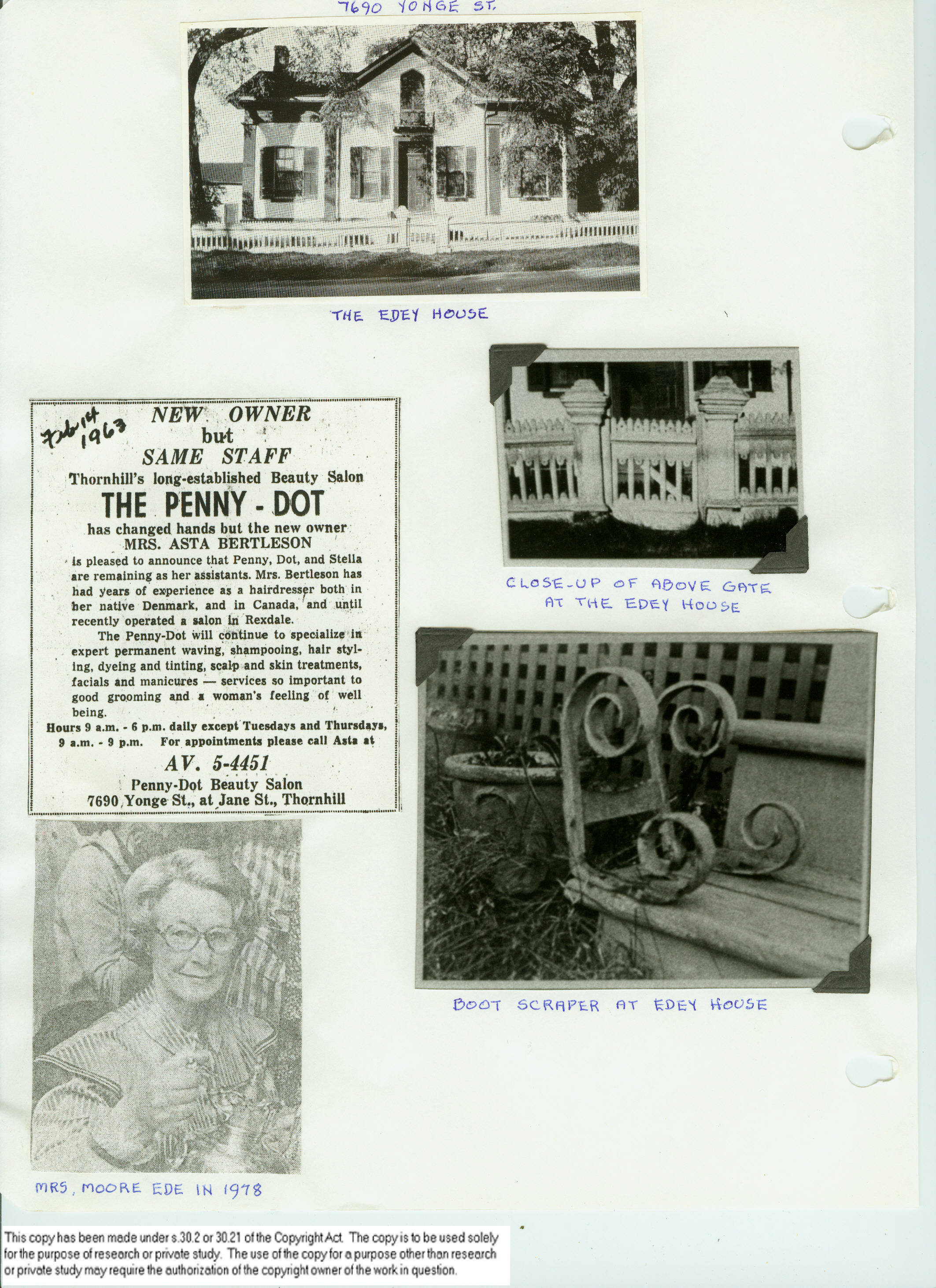 7690 YONGE ST.

THE EDEY HOUSE

Feb 14 1963

NEW OWNER
but
SAME STAFF

Thornhill's long-established Beauty Salon

THE PENNY - DOT

has changed hands but the new owner MRS. ASTA BERTLESON is pleased to announce that Penny, Dot, and Stella are remaining as her assistants. Mrs. Bertleson has had years of experience as a hairdresser both in her native Denmark, and in Canada, and until recently operated a salon in Rexdale.

The Penny-Dot will continue to specialize in expert permanent waving, shampooing, hair styling, dyeing and tinting, scalp and skin treatments, facials and manicures — services so important to good grooming and a woman's feeling of well being.

Hours 9 a.m. - 6 p.m. daily except Tuesdays and Thursdays, 9 a.m. - 9 p.m. For appointments please call Asta at

AV. 5-4451

Penny-Dot Beauty Salon
7690 Yonge St., at Jane St., Thornhill

CLOSE-UP OF ABOVE GATE AT THE EDEY HOUSE

BOOT SCRAPER AT EDEY HOUSE

MRS, MOORE EDE IN 1978

This copy has been made under s.30.2 or 30.21 of the Copyright Act. The copy is to be used solely for the purpose of research or private study. The use of the copy for a purpose other than research or private study may require the authorization of the copyright owner of the work in question.